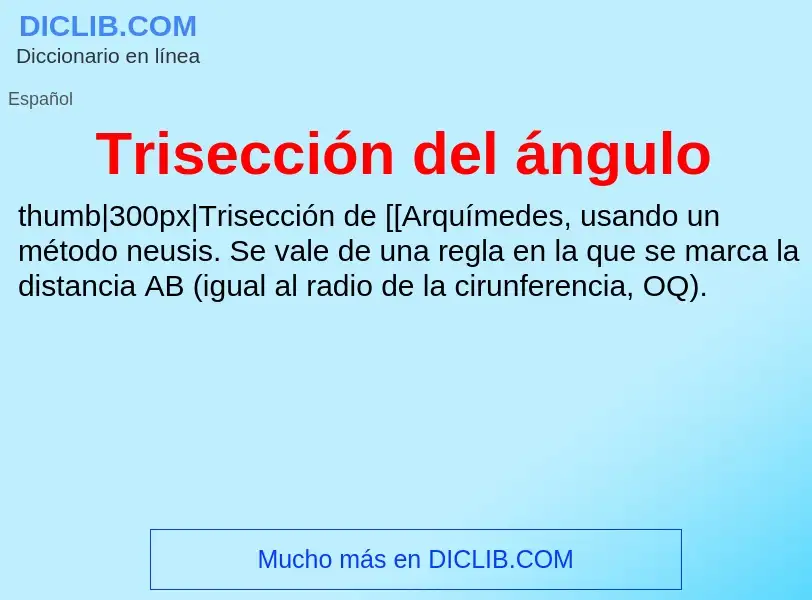 DICLIB.COM
Diccionario en línea

Español

Trisección del ángulo

thumb|300px|Trisección de [[Arquímedes, usando un método neusis. Se vale de una regla en la que se marca la distancia AB (igual al radio de la cirunferencia, OQ).

Mucho más en DICLIB.COM